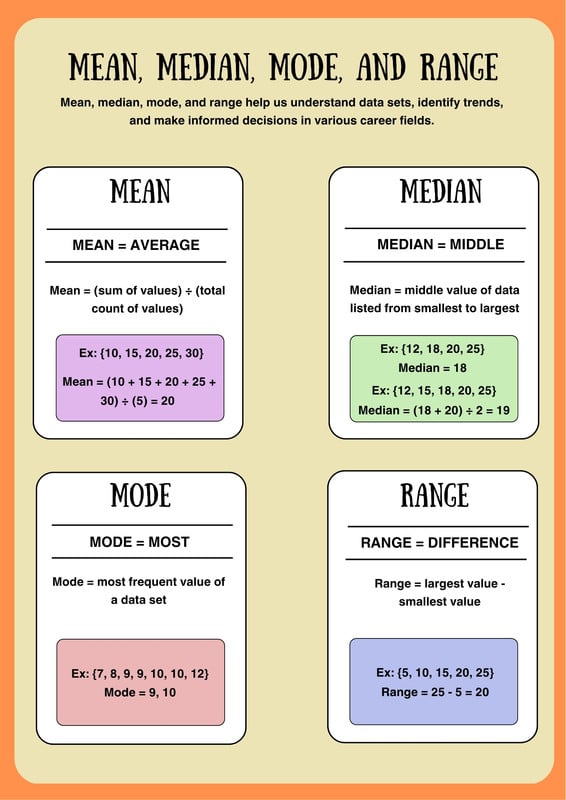 MEAN, MEDIAN, MODE, AND RANGE

Mean, median, mode, and range help us understand data sets, identify trends, and make informed decisions in various career fields.

MEAN

MEAN = AVERAGE

Mean = (sum of values) ÷ (total count of values)

Ex: {10, 15, 20, 25, 30}

Mean = (10 + 15 + 20 + 25 + 30) ÷ (5) = 20

MEDIAN

MEDIAN = MIDDLE

Median = middle value of data listed from smallest to largest

Ex: {12, 18, 20, 25}
Median = 18

Ex: {12, 15, 18, 20, 25}
Median = (18 + 20) ÷ 2 = 19

MODE

MODE = MOST

Mode = most frequent value of a data set

Ex: {7, 8, 9, 9, 10, 10, 12}
Mode = 9, 10

RANGE

RANGE = DIFFERENCE

Range = largest value - smallest value

Ex: {5, 10, 15, 20, 25}
Range = 25 - 5 = 20